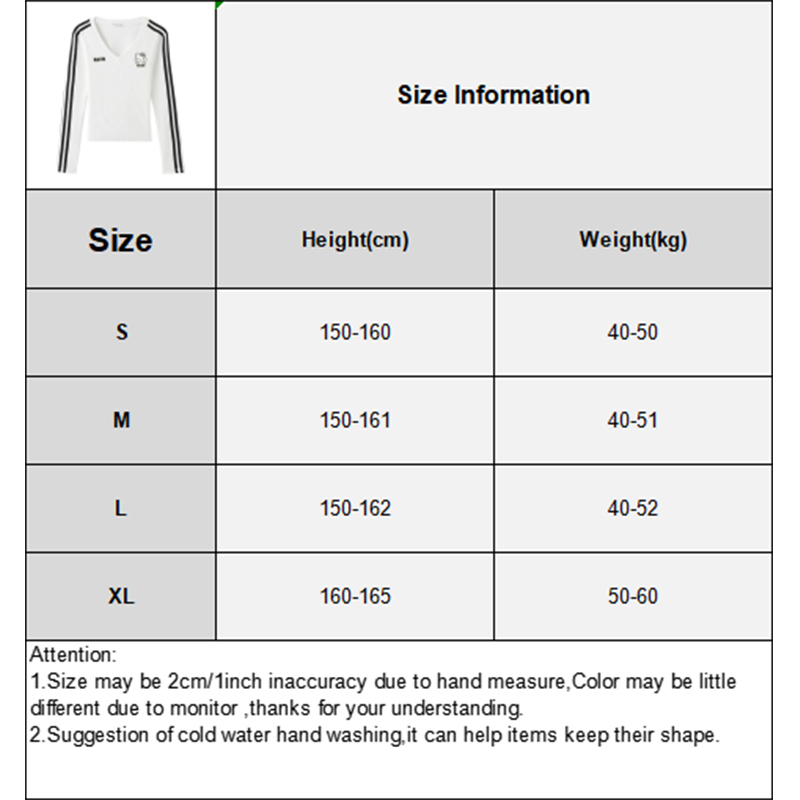 Size Information

| Size | Height(cm) | Weight(kg) |
|---|---|---|
| S | 150-160 | 40-50 |
| M | 150-161 | 40-51 |
| L | 150-162 | 40-52 |
| XL | 160-165 | 50-60 |

Attention:
1.Size may be 2cm/1inch inaccuracy due to hand measure,Color may be little different due to monitor ,thanks for your understanding.
2.Suggestion of cold water hand washing,it can help items keep their shape.